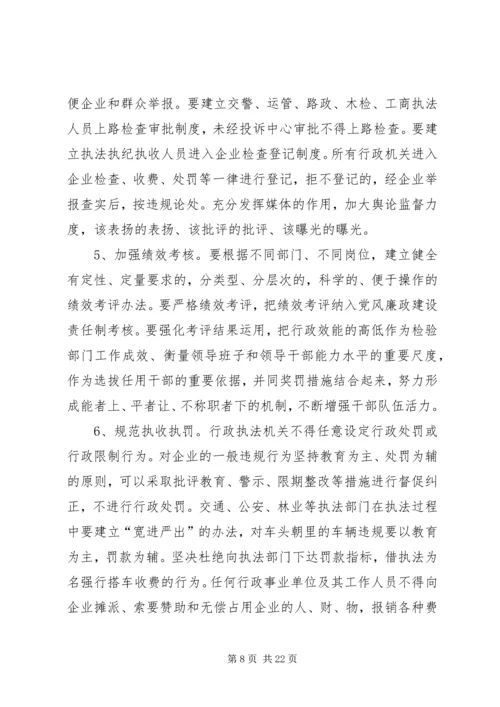 便企业和群众举报。要建立交警、运管、路政、木检、工商执法人员上路检查审批制度，未经投诉中心审批不得上路检查。要建立执法执纪执收人员进入企业检查登记制度。所有行政机关进入企业检查、收费、处罚等一律进行登记，拒不登记的，经企业举报查实后，按违规论处。充分发挥媒体的作用，加大舆论监督力度，该表扬的表扬、该批评的批评、该曝光的曝光。

5、加强绩效考核。要根据不同部门、不同岗位，建立健全有定性、定量要求的，分类型、分层次的，科学的、便于操作的绩效考评办法。要严格绩效考评，把绩效考评纳入党风廉政建设责任制考核。要强化考评结果运用，把行政效能的高低作为检验部门工作成效、衡量领导班子和领导干部能力水平的重要尺度，作为选拔任用干部的重要依据，并同奖罚措施结合起来，努力形成能者上、平者让、不称职者下的机制，不断增强干部队伍活力。

6、规范执收执罚。行政执法机关不得任意设定行政处罚或行政限制行为。对企业的一般违规行为坚持教育为主、处罚为辅的原则，可以采取批评教育、警示、限期整改等措施进行督促纠正，不进行行政处罚。交通、公安、林业等执法部门在执法过程中要建立“宽进严出”的办法，对车头朝里的车辆违规要以教育为主，罚款为辅。坚决杜绝向执法部门下达罚款指标，借执法为名强行搭车收费的行为。任何行政事业单位及其工作人员不得向企业摊派、索要赞助和无偿占用企业的人、财、物，报销各种费

第 8 页 共 22 页